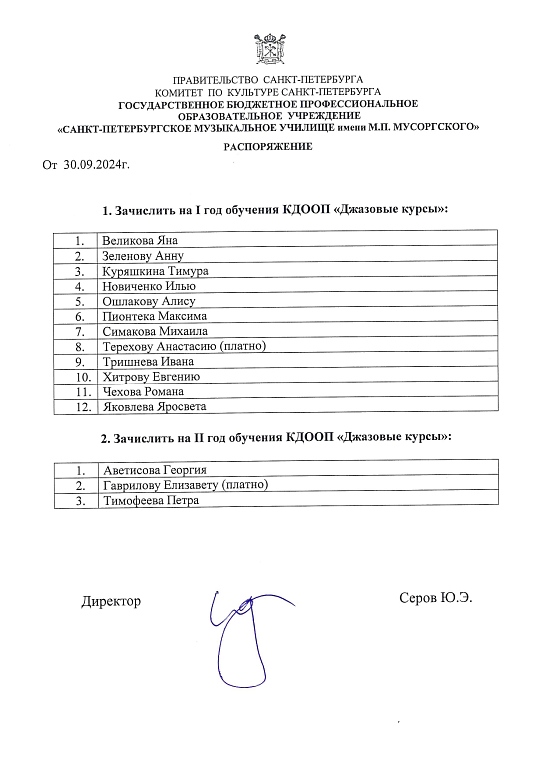 ПРАВИТЕЛЬСТВО САНКТ-ПЕТЕРБУРГА
КОМИТЕТ ПО КУЛЬТУРЕ САНКТ-ПЕТЕРБУРГА
ГОСУДАРСТВЕННОЕ БЮДЖЕТНОЕ ПРОФЕССИОНАЛЬНОЕ
ОБРАЗОВАТЕЛЬНОЕ УЧРЕЖДЕНИЕ
«САНКТ-ПЕТЕРБУРГСКОЕ МУЗЫКАЛЬНОЕ УЧИЛИЩЕ имени М.П. МУСОРГСКОГО»

РАСПОРЯЖЕНИЕ

От 30.09.2024г.

1. Зачислить на I год обучения КДООП «Джазовые курсы»:

| 1. | Великова Яна |
|---|---|
| 2. | Зеленову Анну |
| 3. | Куряшкина Тимура |
| 4. | Новиченко Илью |
| 5. | Ошлакову Алису |
| 6. | Пионтека Максима |
| 7. | Симакова Михаила |
| 8. | Терехову Анастасию (платно) |
| 9. | Тришнева Ивана |
| 10. | Хитрову Евгению |
| 11. | Чехова Романа |
| 12. | Яковлева Яросвета |

2. Зачислить на II год обучения КДООП «Джазовые курсы»:

| 1. | Аветисова Георгия |
|---|---|
| 2. | Гаврилову Елизавету (платно) |
| 3. | Тимофеева Петра |

Директор

Серов Ю.Э.